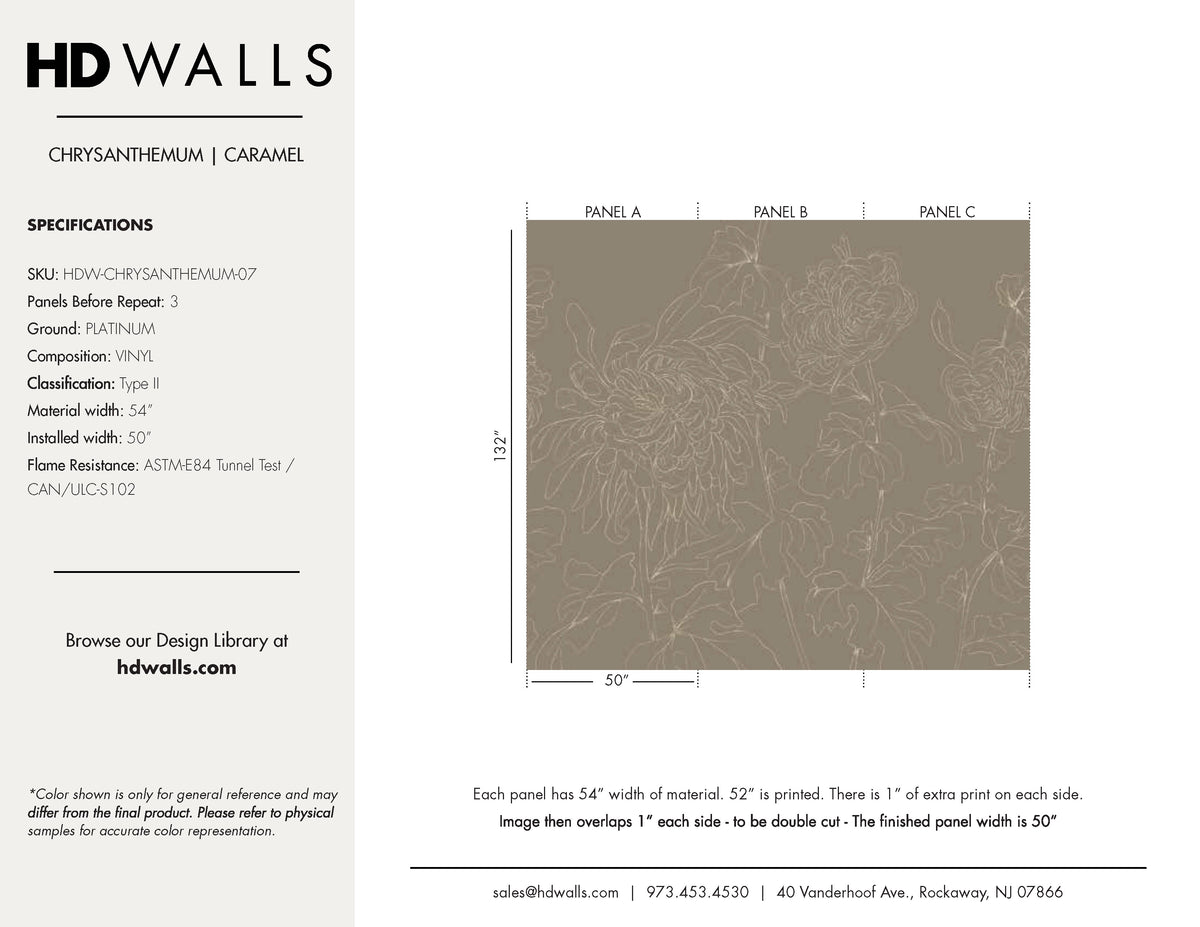 HD WALLS

CHRYSANTHEMUM | CARAMEL

SPECIFICATIONS

SKU: HDW-CHRYSANTHEMUM-07
Panels Before Repeat: 3
Ground: PLATINUM
Composition: VINYL
Classification: Type II
Material width: 54"
Installed width: 50"
Flame Resistance: ASTM-E84 Tunnel Test / CAN/ULC-S102

Browse our Design Library at
hdwalls.com

*Color shown is only for general reference and may differ from the final product. Please refer to physical samples for accurate color representation.

PANEL A
PANEL B
PANEL C

132"

50"

Each panel has 54" width of material. 52" is printed. There is 1" of extra print on each side.
Image then overlaps 1" each side - to be double cut - The finished panel width is 50"

sales@hdwalls.com | 973.453.4530 | 40 Vanderhoof Ave., Rockaway, NJ 07866